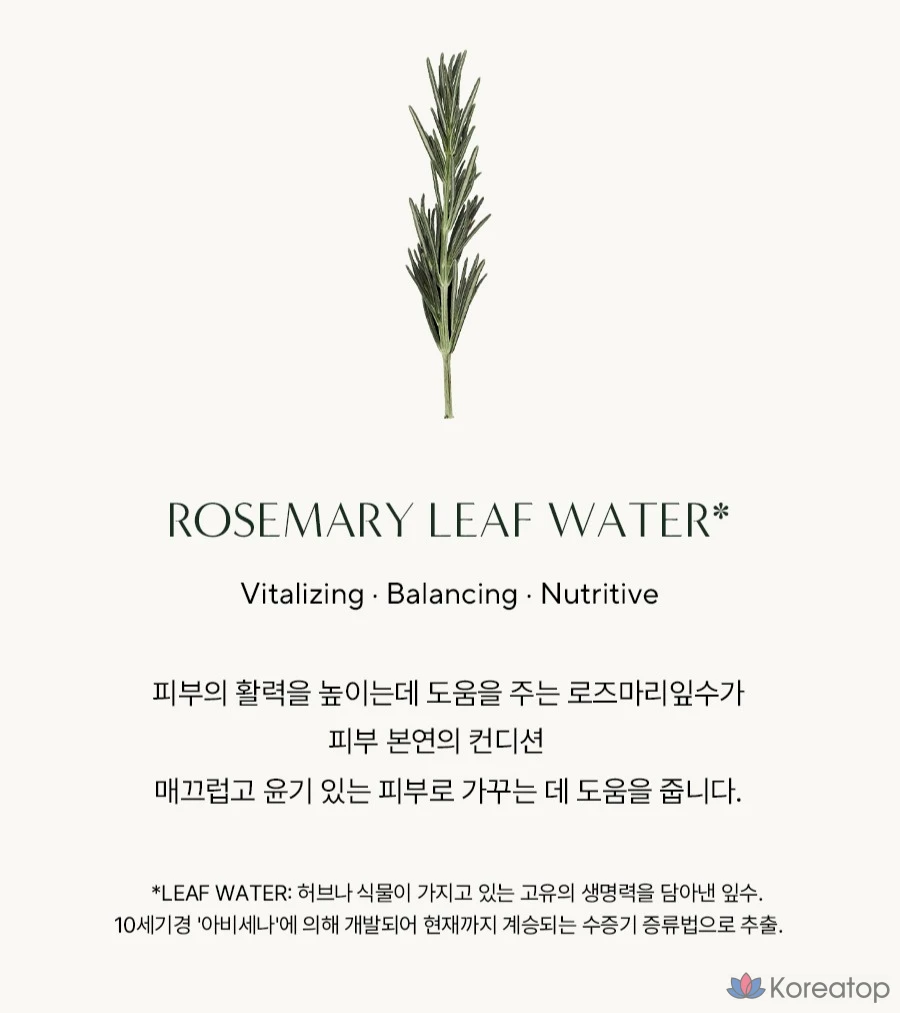 ROSEMARY LEAF WATER*

Vitalizing · Balancing · Nutritive

피부의 활력을 높이는데 도움을 주는 로즈마리잎수가
피부 본연의 컨디션
매끄럽고 윤기 있는 피부로 가꾸는 데 도움을 줍니다.

*LEAF WATER: 허브나 식물이 가지고 있는 고유의 생명력을 담아낸 잎수.
10세기경 '아비세나'에 의해 개발되어 현재까지 계승되는 수증기 증류법으로 추출.

Koreatop